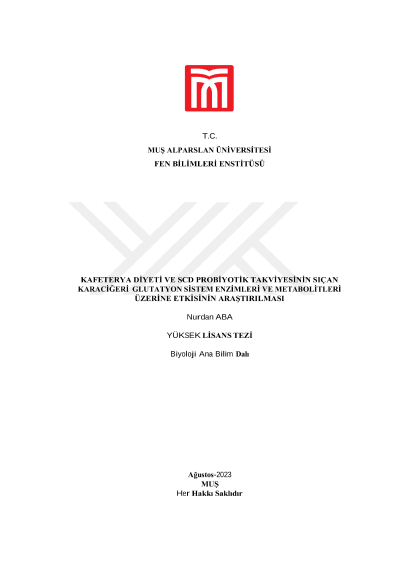 T.C.
MUŞ ALPARSLAN ÜNİVERSİTESİ
FEN BİLİMLERİ ENSTİTÜSÜ

KAFETERYA DİYETİ VE SCD PROBİYOTİK TAKVİYESİNİN SIÇAN KARACİĞERİ GLUTATYON SİSTEM ENZİMLERİ VE METABOLİTLERİ ÜZERİNE ETKİSİNİN ARAŞTIRILMASI

Nurdan ABA

YÜKSEK LİSANS TEZİ

Biyoloji Ana Bilim Dalı

Ağustos-2023
MUŞ
Her Hakkı Saklıdır